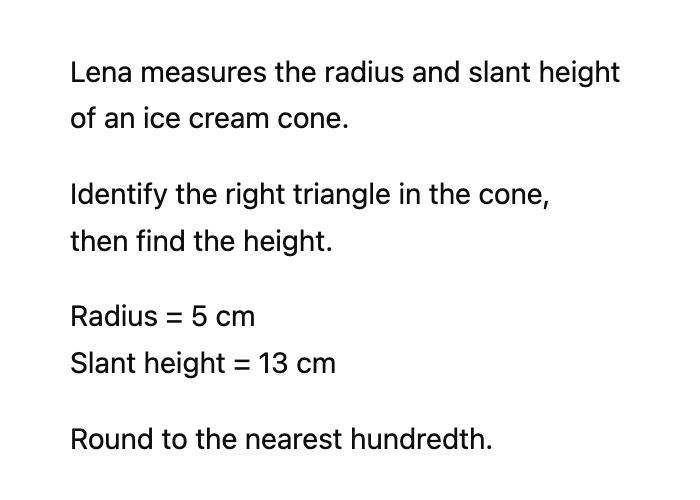 Lena measures the radius and slant height of an ice cream cone.

Identify the right triangle in the cone, then find the height.

Radius = 5 cm
Slant height = 13 cm

Round to the nearest hundredth.